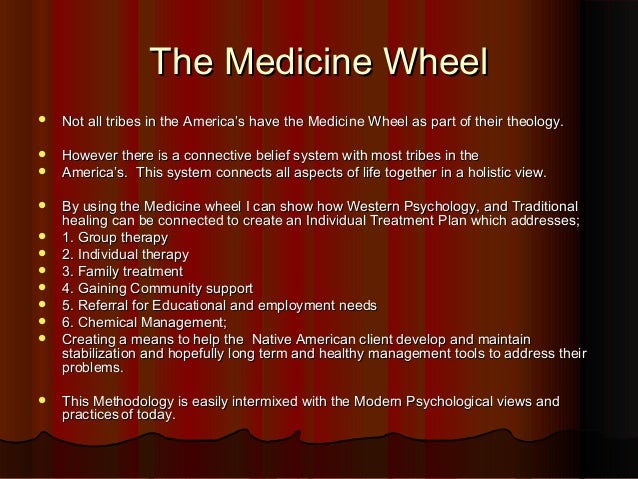 The Medicine Wheel

- Not all tribes in the America's have the Medicine Wheel as part of their theology.

- However there is a connective belief system with most tribes in the
- America's. This system connects all aspects of life together in a holistic view.

- By using the Medicine wheel I can show how Western Psychology, and Traditional healing can be connected to create an Individual Treatment Plan which addresses;
- 1. Group therapy
- 2. Individual therapy
- 3. Family treatment
- 4. Gaining Community support
- 5. Referral for Educational and employment needs
- 6. Chemical Management;
- Creating a means to help the Native American client develop and maintain stabilization and hopefully long term and healthy management tools to address their problems.

- This Methodology is easily intermixed with the Modern Psychological views and practices of today.